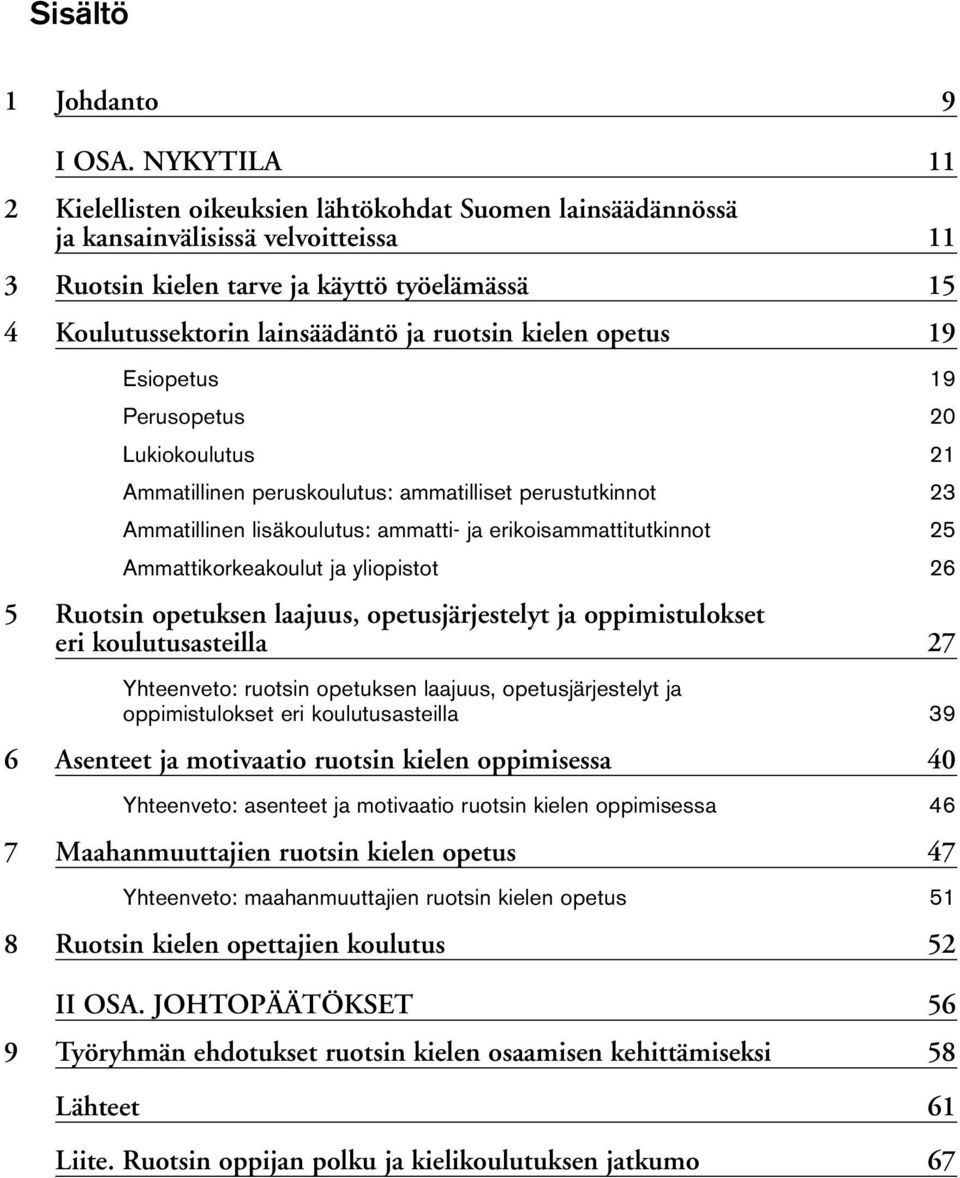 Sisältö

1 Johdanto 9

I OSA. NYKYTILA 11

2 Kielellisten oikeuksien lähtökohdat Suomen lainsäädännössä ja kansainvälisissä velvoitteissa 11

3 Ruotsin kielen tarve ja käyttö työelämässä 15

4 Koulutussektorin lainsäädäntö ja ruotsin kielen opetus 19

Esiopetus 19

Perusopetus 20

Lukiokoulutus 21

Ammatillinen peruskoulutus: ammatilliset perustutkinnot 23

Ammatillinen lisäkoulutus: ammatti- ja erikoisammattitutkinnot 25

Ammattikorkeakoulut ja yliopistot 26

5 Ruotsin opetuksen laajuus, opetusjärjestelyt ja oppimistulokset eri koulutusasteilla 27

Yhteenveto: ruotsin opetuksen laajuus, opetusjärjestelyt ja oppimistulokset eri koulutusasteilla 39

6 Asenteet ja motivaatio ruotsin kielen oppimisessa 40

Yhteenveto: asenteet ja motivaatio ruotsin kielen oppimisessa 46

7 Maahanmuuttajien ruotsin kielen opetus 47

Yhteenveto: maahanmuuttajien ruotsin kielen opetus 51

8 Ruotsin kielen opettajien koulutus 52

II OSA. JOHTOPÄÄTÖKSET 56

9 Työryhmän ehdotukset ruotsin kielen osaamisen kehittämiseksi 58

Lähteet 61

Liite. Ruotsin oppijan polku ja kielikoulutuksen jatkumo 67